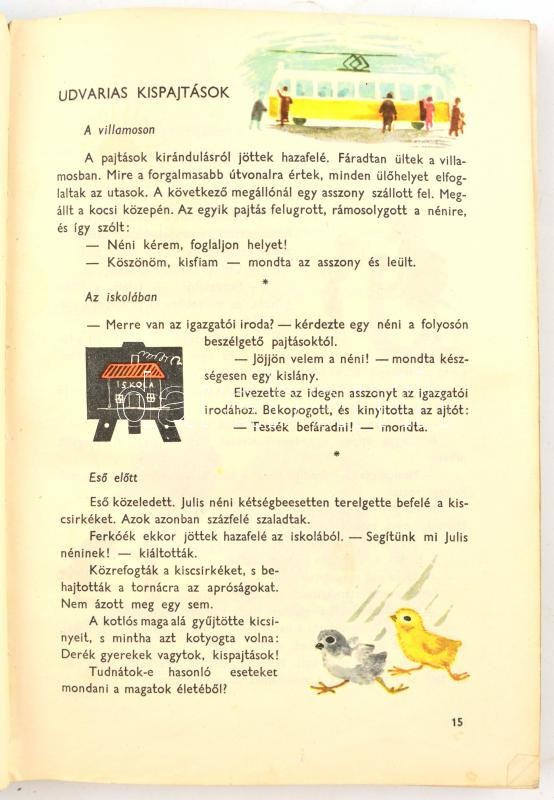 UDVARIAS KISPAJTÁSOK

A villamoson

A pajtások kirándulásról jöttek hazafelé. Fáradtan ültek a villamosban. Mire a forgalmasabb útvonalra értek, minden ülőhelyet elfoglaltak az utasok. A következő megállónál egy asszony szállott fel. Megállt a kocsi közepén. Az egyik pajtás felugrott, rámosolygott a nénire, és így szólt:

— Néni kérem, foglaljon helyet!

— Köszönöm, kisfiam — mondta az asszony és leült.

*

Az iskolában

— Merre van az igazgatói iroda? — kérdezte egy néni a folyosón beszélgető pajtásoktól.

— Jöjjön velem a néni! — mondta készségesen egy kislány.

Elvezette az idegen asszonyt az igazgatói irodához. Bekopogott, és kinyitotta az ajtót:

— Tessék befáradni! — mondta.

ISKOLA

*

Eső előtt

Eső közeledett. Julis néni kétségbeesetten terelgette befelé a kiscsirkéket. Azok azonban százfelé szaladtak.

Ferkóék ekkor jöttek hazafelé az iskolából. — Segítünk mi Julis néninek! — kiáltották.

Közrefogták a kiscsirkéket, s behajtották a tornácra az apróságokat. Nem ázott meg egy sem.

A kotlós maga alá gyűjtötte kicsinyeit, s mintha azt kotyogta volna: Derék gyerekek vagytok, kispajtások!

Tudnátok-e hasonló eseteket mondani a magatok életéből?

15